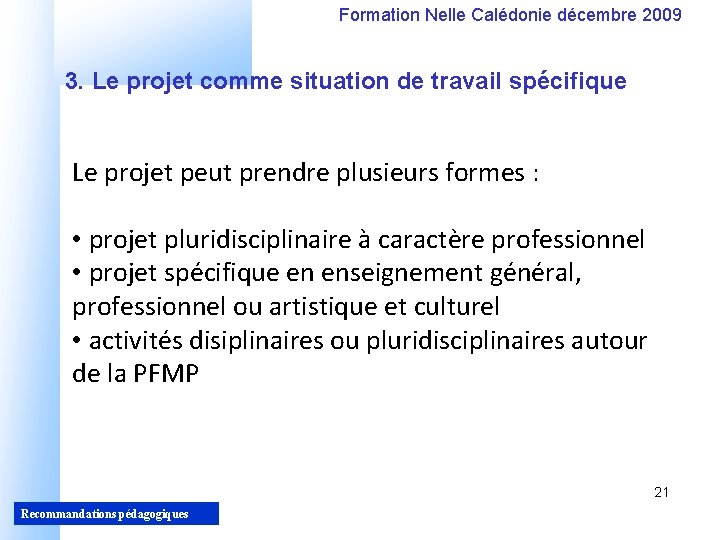 Formation Nelle Calédonie décembre 2009

3. Le projet comme situation de travail spécifique

Le projet peut prendre plusieurs formes :

• projet pluridisciplinaire à caractère professionnel
• projet spécifique en enseignement général, professionnel ou artistique et culturel
• activités disiplinaires ou pluridisciplinaires autour de la PFMP

21

Recommandations pédagogiques